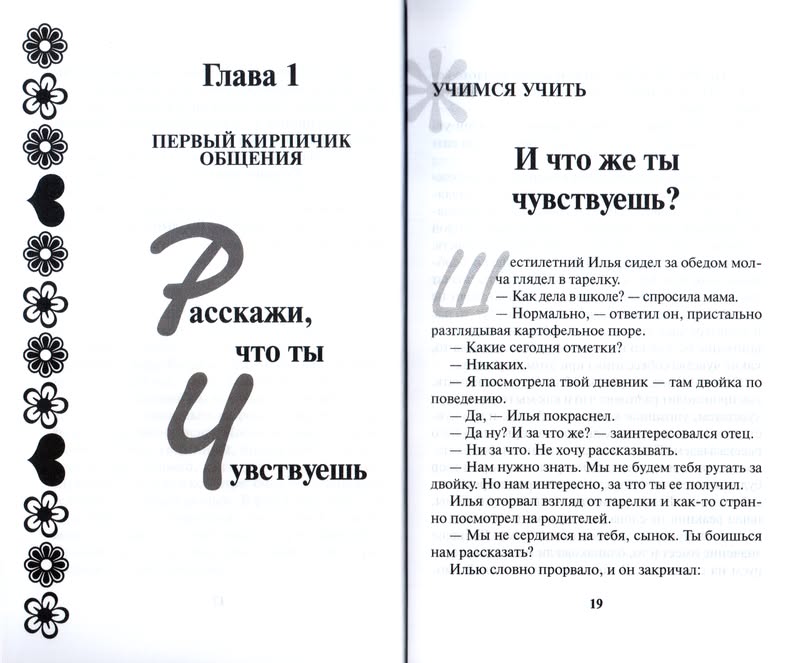 Глава 1

ПЕРВЫЙ КИРПИЧИК ОБЩЕНИЯ

Расскажи, что ты Чувствуешь

УЧИМСЯ УЧИТЬ

И что же ты чувствуешь?

Шестилетний Илья сидел за обедом молча глядел в тарелку.

— Как дела в школе? — спросила мама.

— Нормально, — ответил он, пристально разглядывая картофельное пюре.

— Какие сегодня отметки?

— Никаких.

— Я посмотрела твой дневник — там двойка по поведению.

— Да, — Илья покраснел.

— Да ну? И за что же? — заинтересовался отец.

— Ни за что. Не хочу рассказывать.

— Нам нужно знать. Мы не будем тебя ругать за двойку. Но нам интересно, за что ты ее получил.

Илья оторвал взгляд от тарелки и как-то странно посмотрел на родителей.

— Мы не сердимся на тебя, сынок. Ты боишься нам рассказать?

Илью словно прорвало, и он закричал:

19